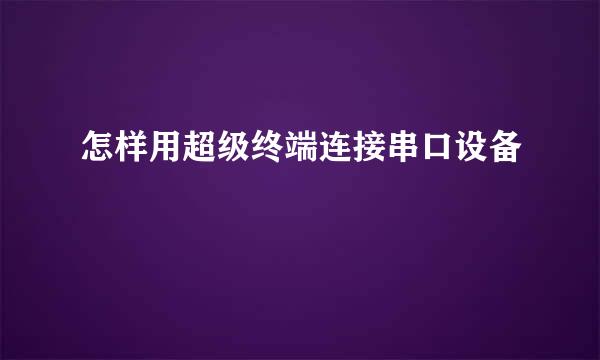 怎样用超级终端连接串口设备